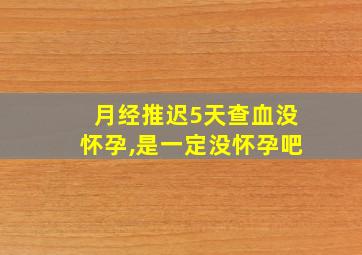 月经推迟5天查血没怀孕,是一定没怀孕吧